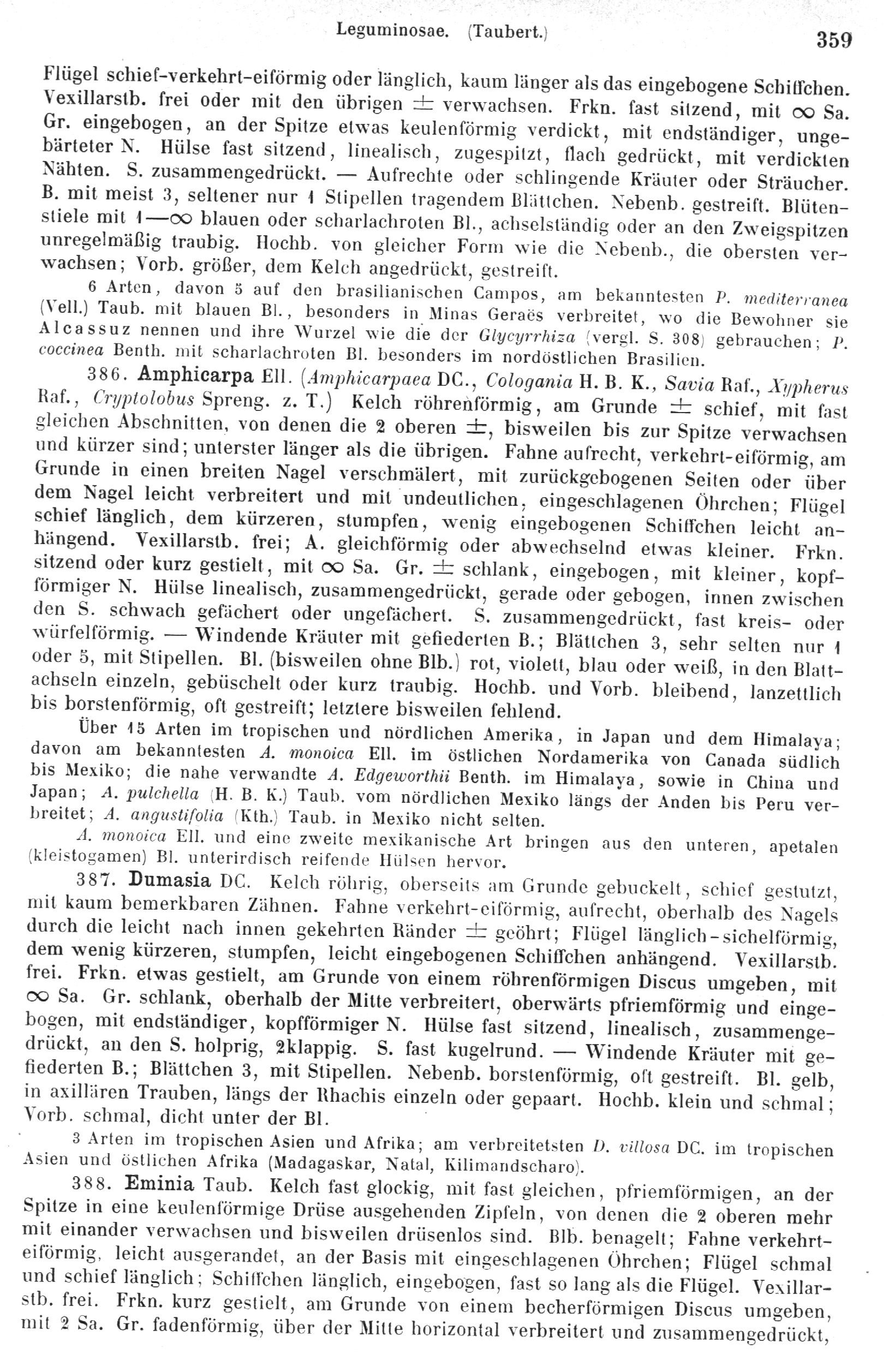 Leguminosae. (Taubert.) 359

Flügel schief-verkehrt-eiförmig oder länglich, kaum länger als das eingebogene Schiffchen. Vexillarstb. frei oder mit den übrigen $\pm$ verwachsen. Frkn. fast sitzend, mit $\infty$ Sa. Gr. eingebogen, an der Spitze etwas keulenförmig verdickt, mit endständiger, ungebärteter N. Hülse fast sitzend, linealisch, zugespitzt, flach gedrückt, mit verdickten Nähten. S. zusammengedrückt. — Aufrechte oder schlingende Kräuter oder Sträucher. B. mit meist 3, seltener nur 1 Stipellen tragendem Blättchen. Nebenb. gestreift. Blütenstiele mit 1—$\infty$ blauen oder scharlachroten Bl., achselständig oder an den Zweigspitzen unregelmäßig traubig. Hochb. von gleicher Form wie die Nebenb., die obersten verwachsen; Vorb. größer, dem Kelch angedrückt, gestreift.

6 Arten, davon 5 auf den brasilianischen Campos, am bekanntesten P. mediterranea (Vell.) Taub. mit blauen Bl., besonders in Minas Geraës verbreitet, wo die Bewohner sie Alcassuz nennen und ihre Wurzel wie die der Glycyrrhiza (vergl. S. 308) gebrauchen; P. coccinea Benth. mit scharlachroten Bl. besonders im nordöstlichen Brasilien.

386. Amphicarpa Ell. (Amphicarpaea DC., Cologania H. B. K., Savia Raf., Xypherus Raf., Cryptolobus Spreng. z. T.) Kelch röhrenförmig, am Grunde $\pm$ schief, mit fast gleichen Abschnitten, von denen die 2 oberen $\pm$, bisweilen bis zur Spitze verwachsen und kürzer sind; unterster länger als die übrigen. Fahne aufrecht, verkehrt-eiförmig, am Grunde in einen breiten Nagel verschmälert, mit zurückgebogenen Seiten oder über dem Nagel leicht verbreitert und mit undeutlichen, eingeschlagenen Öhrchen; Flügel schief länglich, dem kürzeren, stumpfen, wenig eingebogenen Schiffchen leicht anhängend. Vexillarstb. frei; A. gleichförmig oder abwechselnd etwas kleiner. Frkn. sitzend oder kurz gestielt, mit $\infty$ Sa. Gr. $\pm$ schlank, eingebogen, mit kleiner, kopfförmiger N. Hülse linealisch, zusammengedrückt, gerade oder gebogen, innen zwischen den S. schwach gefächert oder ungefächert. S. zusammengedrückt, fast kreis- oder würfelförmig. — Windende Kräuter mit gefiederten B.; Blättchen 3, sehr selten nur 1 oder 5, mit Stipellen. Bl. (bisweilen ohne Blb.) rot, violett, blau oder weiß, in den Blattachseln einzeln, gebüschelt oder kurz traubig. Hochb. und Vorb. bleibend, lanzettlich bis borstenförmig, oft gestreift; letztere bisweilen fehlend.

Über 15 Arten im tropischen und nördlichen Amerika, in Japan und dem Himalaya; davon am bekanntesten A. monoica Ell. im östlichen Nordamerika von Canada südlich bis Mexiko; die nahe verwandte A. Edgeworthii Benth. im Himalaya, sowie in China und Japan; A. pulchella (H. B. K.) Taub. vom nördlichen Mexiko längs der Anden bis Peru verbreitet; A. angustifolia (Kth.) Taub. in Mexiko nicht selten.

A. monoica Ell. und eine zweite mexikanische Art bringen aus den unteren, apetalen (kleistogamen) Bl. unterirdisch reifende Hülsen hervor.

387. Dumasia DC. Kelch röhrig, oberseits am Grunde gebuckelt, schief gestutzt, mit kaum bemerkbaren Zähnen. Fahne verkehrt-eiförmig, aufrecht, oberhalb des Nagels durch die leicht nach innen gekehrten Ränder $\pm$ geöhrt; Flügel länglich-sichelförmig, dem wenig kürzeren, stumpfen, leicht eingebogenen Schiffchen anhängend. Vexillarstb. frei. Frkn. etwas gestielt, am Grunde von einem röhrenförmigen Discus umgeben, mit $\infty$ Sa. Gr. schlank, oberhalb der Mitte verbreitert, oberwärts pfriemförmig und eingebogen, mit endständiger, kopfförmiger N. Hülse fast sitzend, linealisch, zusammengedrückt, an den S. holprig, 2klappig. S. fast kugelrund. — Windende Kräuter mit gefiederten B.; Blättchen 3, mit Stipellen. Nebenb. borstenförmig, oft gestreift. Bl. gelb, in axillären Trauben, längs der Rhachis einzeln oder gepaart. Hochb. klein und schmal; Vorb. schmal, dicht unter der Bl.

3 Arten im tropischen Asien und Afrika; am verbreitetsten D. villosa DC. im tropischen Asien und östlichen Afrika (Madagaskar, Natal, Kilimandscharo).

388. Eminia Taub. Kelch fast glockig, mit fast gleichen, pfriemförmigen, an der Spitze in eine keulenförmige Drüse ausgehenden Zipfeln, von denen die 2 oberen mehr mit einander verwachsen und bisweilen drüsenlos sind. Blb. benagelt; Fahne verkehrt-eiförmig, leicht ausgerandet, an der Basis mit eingeschlagenen Öhrchen; Flügel schmal und schief länglich; Schiffchen länglich, eingebogen, fast so lang als die Flügel. Vexillarstb. frei. Frkn. kurz gestielt, am Grunde von einem becherförmigen Discus umgeben, mit 2 Sa. Gr. fadenförmig, über der Mitte horizontal verbreitert und zusammengedrückt,